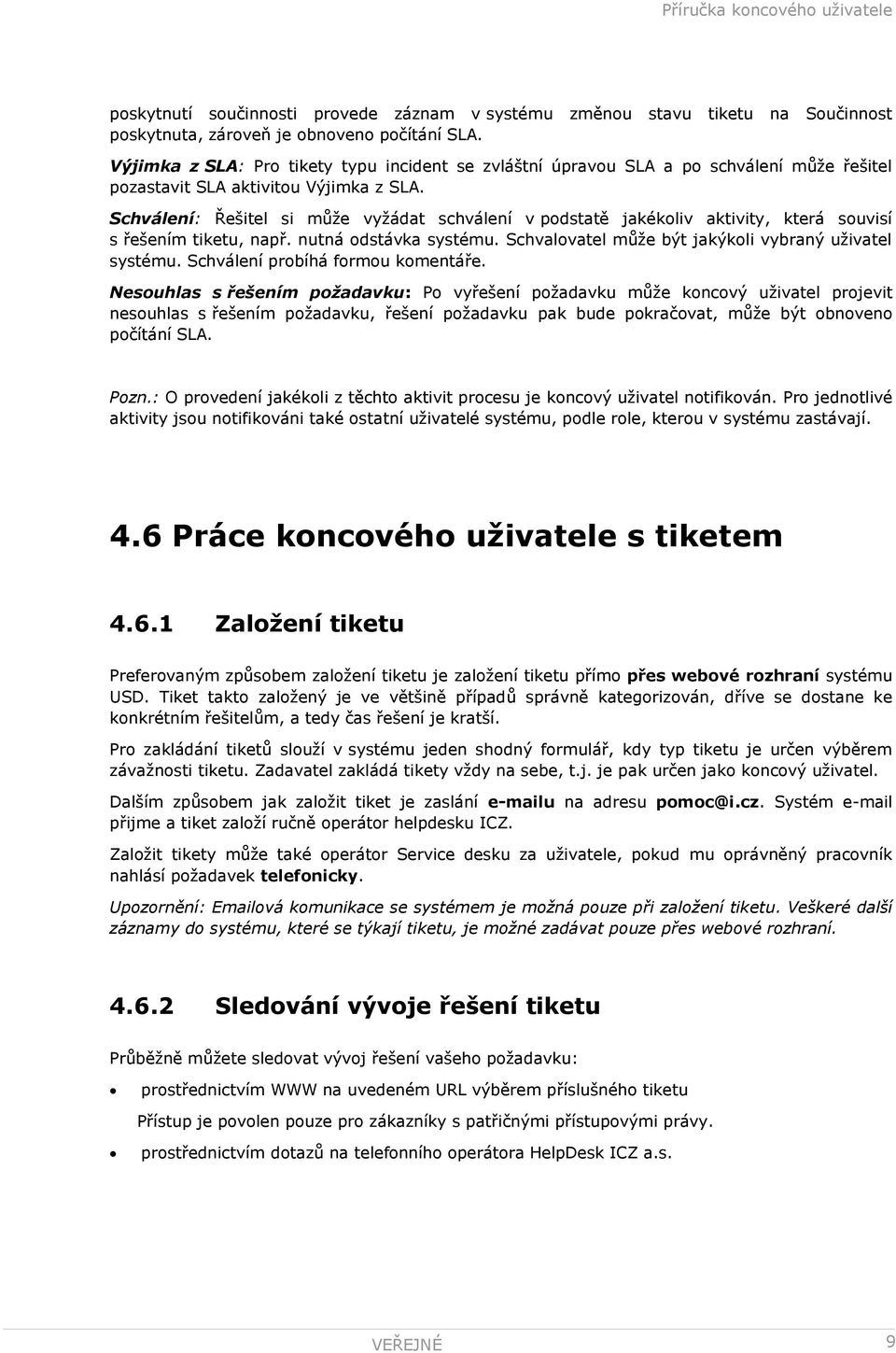 Příručka koncového uživatele

poskytnutí součinnosti provede záznam v systému změnou stavu tiketu na Součinnost poskytnuta, zároveň je obnoveno počítání SLA.

Výjimka z SLA: Pro tikety typu incident se zvláštní úpravou SLA a po schválení může řešitel pozastavit SLA aktivitou Výjimka z SLA.

Schválení: Řešitel si může vyžádat schválení v podstatě jakékoliv aktivity, která souvisí s řešením tiketu, např. nutná odstávka systému. Schvalovatel může být jakýkoli vybraný uživatel systému. Schválení probíhá formou komentáře.

Nesouhlas s řešením požadavku: Po vyřešení požadavku může koncový uživatel projevit nesouhlas s řešením požadavku, řešení požadavku pak bude pokračovat, může být obnoveno počítání SLA.

Pozn.: O provedení jakékoli z těchto aktivit procesu je koncový uživatel notifikován. Pro jednotlivé aktivity jsou notifikováni také ostatní uživatelé systému, podle role, kterou v systému zastávají.

4.6 Práce koncového uživatele s tiketem

4.6.1 Založení tiketu

Preferovaným způsobem založení tiketu je založení tiketu přímo přes webové rozhraní systému USD. Tiket takto založený je ve většině případů správně kategorizován, dříve se dostane ke konkrétním řešitelům, a tedy čas řešení je kratší.

Pro zakládání tiketů slouží v systému jeden shodný formulář, kdy typ tiketu je určen výběrem závažnosti tiketu. Zadavatel zakládá tikety vždy na sebe, t.j. je pak určen jako koncový uživatel.

Dalším způsobem jak založit tiket je zaslání e-mailu na adresu pomoc@i.cz. Systém e-mail přijme a tiket založí ručně operátor helpdesku ICZ.

Založit tikety může také operátor Service desku za uživatele, pokud mu oprávněný pracovník nahlásí požadavek telefonicky.

Upozornění: Emailová komunikace se systémem je možná pouze při založení tiketu. Veškeré další záznamy do systému, které se týkají tiketu, je možné zadávat pouze přes webové rozhraní.

4.6.2 Sledování vývoje řešení tiketu

Průběžně můžete sledovat vývoj řešení vašeho požadavku:

• prostřednictvím WWW na uvedeném URL výběrem příslušného tiketu

Přístup je povolen pouze pro zákazníky s patřičnými přístupovými právy.

• prostřednictvím dotazů na telefonního operátora HelpDesk ICZ a.s.

VEŘEJNÉ

9